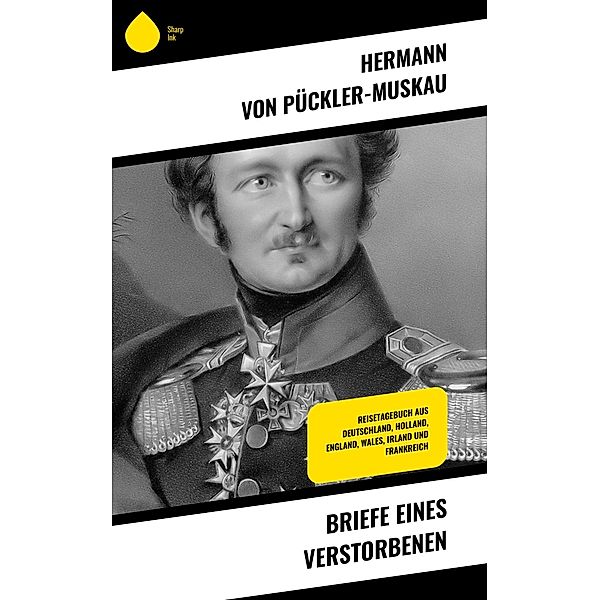 Sharp Ink

HERMANN VON PÜCKLER-MUSKAU

REISETAGEBUCH AUS DEUTSCHLAND, HOLLAND, ENGLAND, WALES, IRLAND UND FRANKREICH

BRIEFE EINES VERSTORBENEN